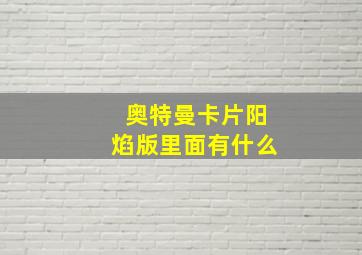 奥特曼卡片阳焰版里面有什么